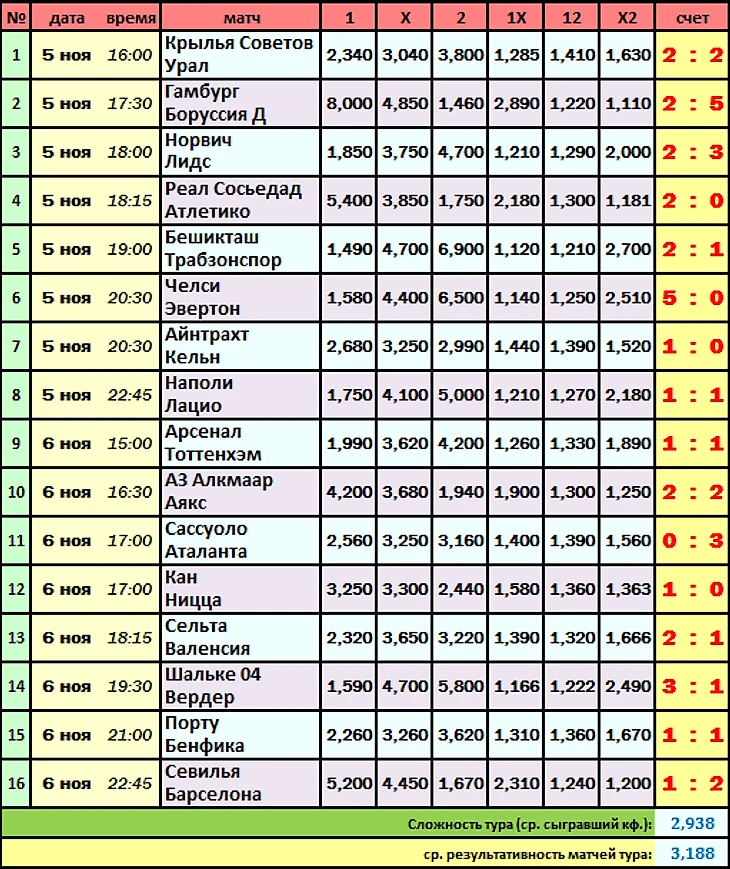 | № | дата | время | матч | 1 | X | 2 | 1X | 12 | X2 | счет |
|---|---|---|---|---|---|---|---|---|---|---|
| 1 | 5 ноя | 16:00 | Крылья Советов Урал | 2,340 | 3,040 | 3,800 | 1,285 | 1,410 | 1,630 | 2 : 2 |
| 2 | 5 ноя | 17:30 | Гамбург Боруссия Д | 8,000 | 4,850 | 1,460 | 2,890 | 1,220 | 1,110 | 2 : 5 |
| 3 | 5 ноя | 18:00 | Норвич Лидс | 1,850 | 3,750 | 4,700 | 1,210 | 1,290 | 2,000 | 2 : 3 |
| 4 | 5 ноя | 18:15 | Реал Сосьедад Атлетико | 5,400 | 3,850 | 1,750 | 2,180 | 1,300 | 1,181 | 2 : 0 |
| 5 | 5 ноя | 19:00 | Бешикташ Трабзонспор | 1,490 | 4,700 | 6,900 | 1,120 | 1,210 | 2,700 | 2 : 1 |
| 6 | 5 ноя | 20:30 | Челси Эвертон | 1,580 | 4,400 | 6,500 | 1,140 | 1,250 | 2,510 | 5 : 0 |
| 7 | 5 ноя | 20:30 | Айнтрахт Кельн | 2,680 | 3,250 | 2,990 | 1,440 | 1,390 | 1,520 | 1 : 0 |
| 8 | 5 ноя | 22:45 | Наполи Лацио | 1,750 | 4,100 | 5,000 | 1,210 | 1,270 | 2,180 | 1 : 1 |
| 9 | 6 ноя | 15:00 | Арсенал Тоттенхэм | 1,990 | 3,620 | 4,200 | 1,260 | 1,330 | 1,890 | 1 : 1 |
| 10 | 6 ноя | 16:30 | АЗ Алкмаар Аякс | 4,200 | 3,680 | 1,940 | 1,900 | 1,300 | 1,250 | 2 : 2 |
| 11 | 6 ноя | 17:00 | Сассуоло Аталанта | 2,560 | 3,250 | 3,160 | 1,400 | 1,390 | 1,560 | 0 : 3 |
| 12 | 6 ноя | 17:00 | Кан Ницца | 3,250 | 3,300 | 2,440 | 1,580 | 1,360 | 1,363 | 1 : 0 |
| 13 | 6 ноя | 18:15 | Сельта Валенсия | 2,320 | 3,650 | 3,220 | 1,390 | 1,320 | 1,666 | 2 : 1 |
| 14 | 6 ноя | 19:30 | Шальке 04 Вердер | 1,590 | 4,700 | 5,800 | 1,166 | 1,222 | 2,490 | 3 : 1 |
| 15 | 6 ноя | 21:00 | Порту Бенфика | 2,260 | 3,260 | 3,620 | 1,310 | 1,360 | 1,670 | 1 : 1 |
| 16 | 6 ноя | 22:45 | Севилья Барселона | 5,200 | 4,450 | 1,670 | 2,310 | 1,240 | 1,200 | 1 : 2 |

Сложность тура (ср. сыгравший кф.): 2,938

ср. результативность матчей тура: 3,188